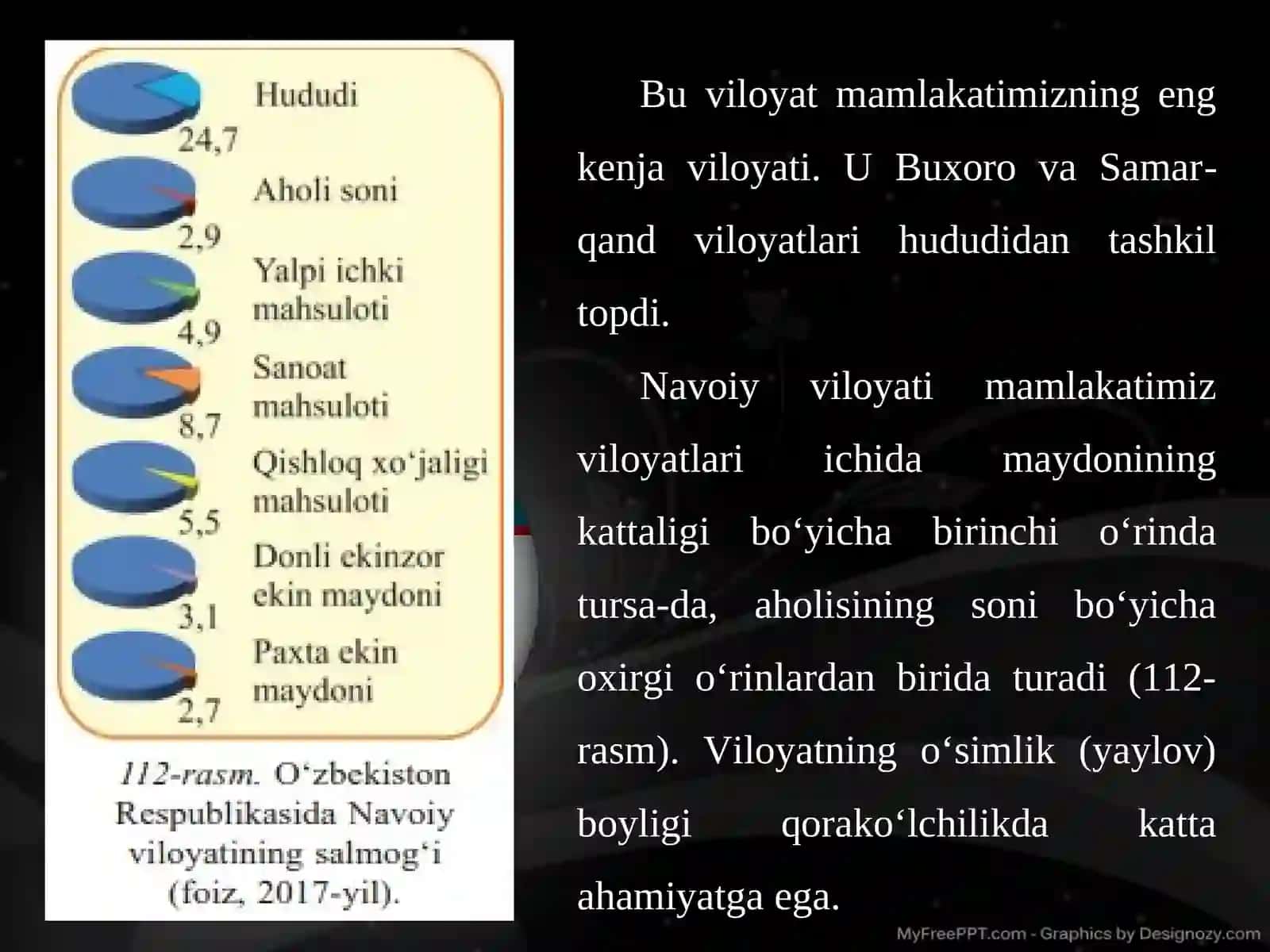 Hududi
24,7
Aholi soni
2,9
Yalpi ichki mahsuloti
4,9
Sanoat mahsuloti
8,7
Qishloq xo‘jaligi mahsuloti
5,5
Donli ekinzor ekin maydoni
3,1
Paxta ekin maydoni
2,7

112-rasm. O‘zbekiston Respublikasida Navoiy viloyatining salmog‘i (foiz, 2017-yil).

Bu viloyat mamlakatimizning eng kenja viloyati. U Buxoro va Samarqand viloyatlari hududidan tashkil topdi.

Navoiy viloyati mamlakatimiz viloyatlari ichida maydonining kattaligi bo‘yicha birinchi o‘rinda tursa-da, aholisining soni bo‘yicha oxirgi o‘rinlardan birida turadi (112-rasm). Viloyatning o‘simlik (yaylov) boyligi qorako‘lchilikda katta ahamiyatga ega.

MyFreePPT.com - Graphics by Designozy.com